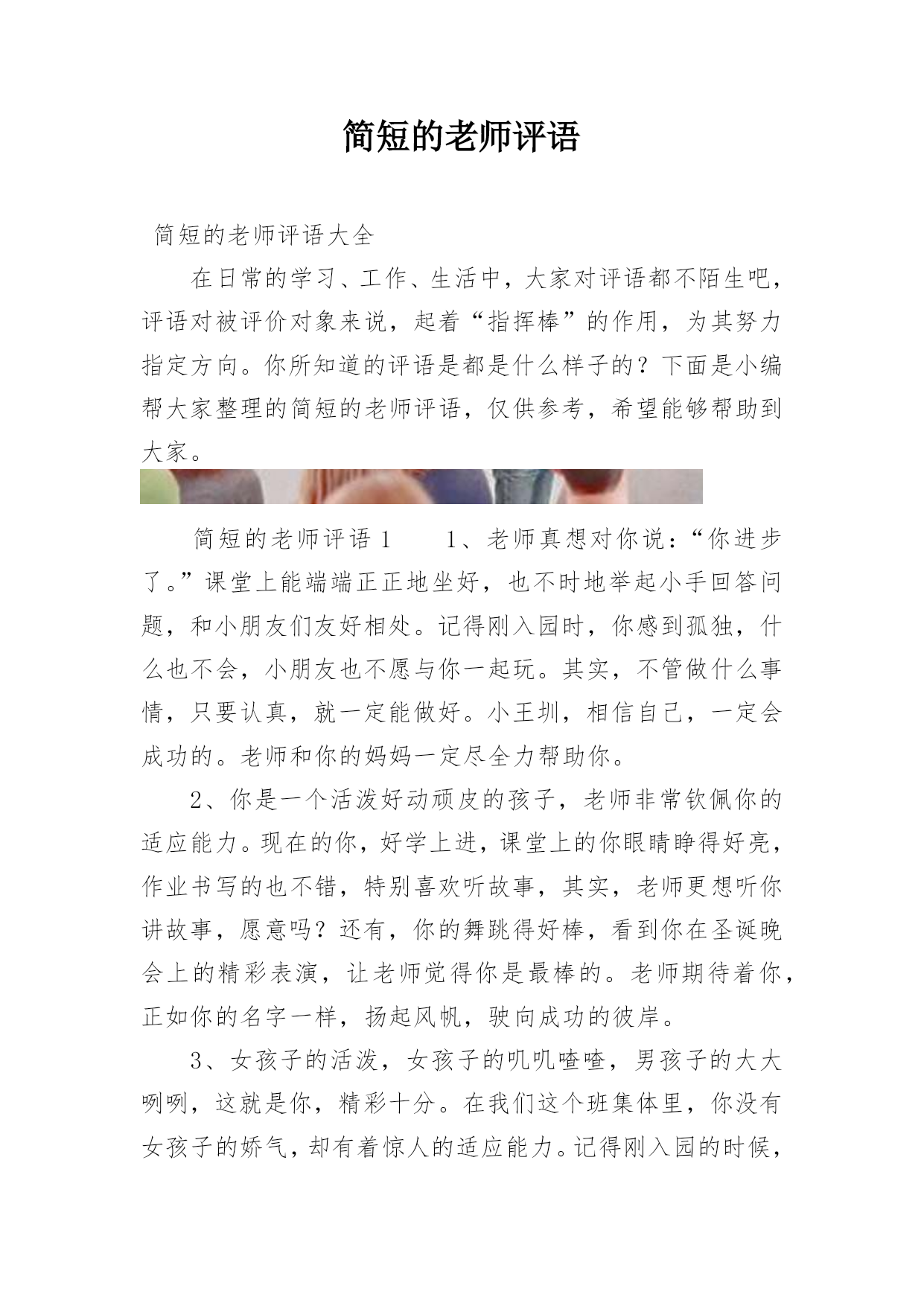 简短的老师评语

简短的老师评语大全

在日常的学习、工作、生活中，大家对评语都不陌生吧，评语对被评价对象来说，起着“指挥棒”的作用，为其努力指定方向。你所知道的评语是都是什么样子的？下面是小编帮大家整理的简短的老师评语，仅供参考，希望能够帮助到大家。

简短的老师评语1　　1、老师真想对你说：“你进步了。”课堂上能端端正正地坐好，也不时地举起小手回答问题，和小朋友们友好相处。记得刚入园时，你感到孤独，什么也不会，小朋友也不愿与你一起玩。其实，不管做什么事情，只要认真，就一定能做好。小王圳，相信自己，一定会成功的。老师和你的妈妈一定尽全力帮助你。

2、你是一个活泼好动顽皮的孩子，老师非常钦佩你的适应能力。现在的你，好学上进，课堂上的你眼睛睁得好亮，作业书写的也不错，特别喜欢听故事，其实，老师更想听你讲故事，愿意吗？还有，你的舞跳得好棒，看到你在圣诞晚会上的精彩表演，让老师觉得你是最棒的。老师期待着你，正如你的名字一样，扬起风帆，驶向成功的彼岸。

3、女孩子的活泼，女孩子的叽叽喳喳，男孩子的大大咧咧，这就是你，精彩十分。在我们这个班集体里，你没有女孩子的娇气，却有着惊人的适应能力。记得刚入园的时候，